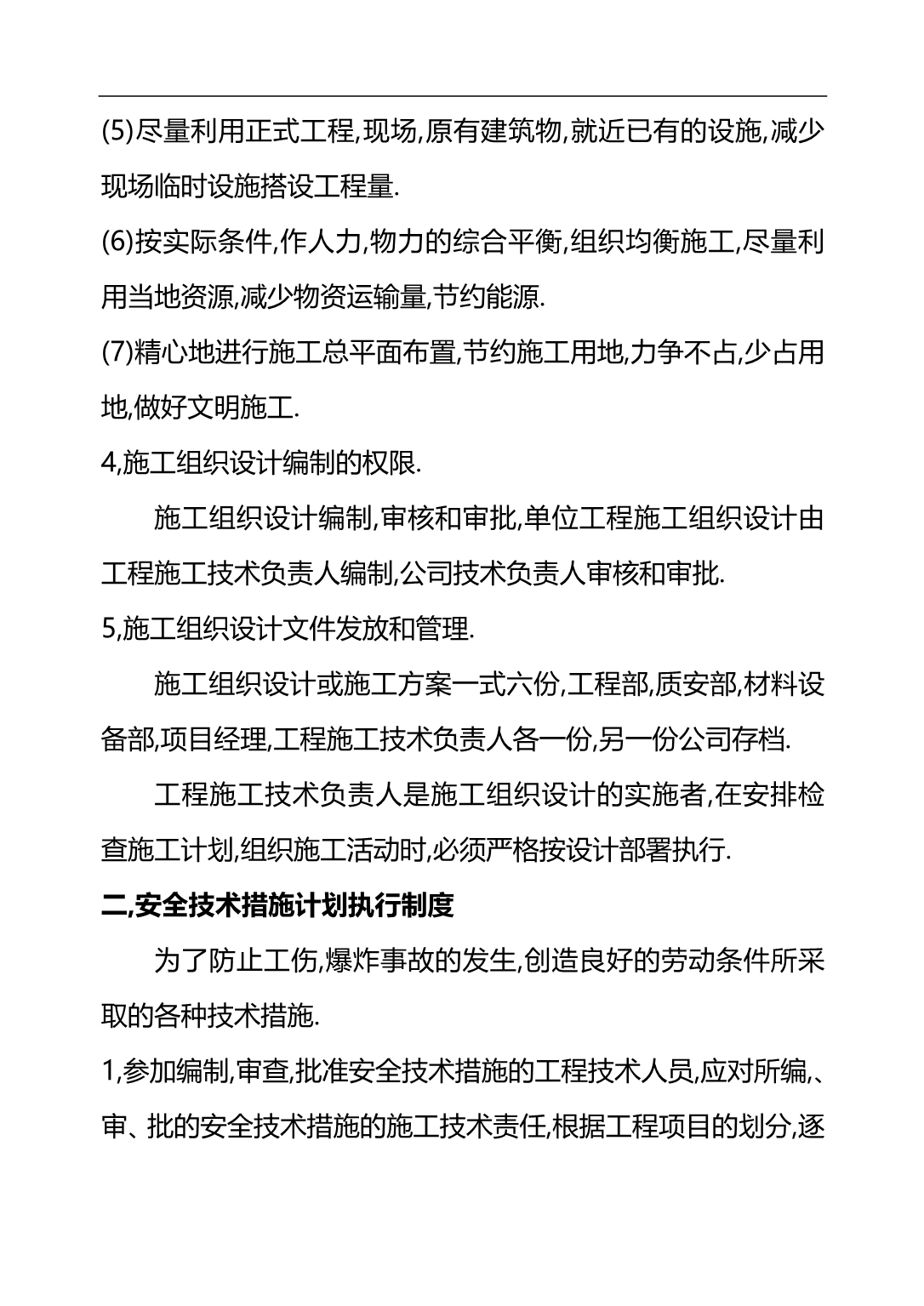 (5)尽量利用正式工程,现场,原有建筑物,就近已有的设施,减少现场临时设施搭设工程量.

(6)按实际条件,作人力,物力的综合平衡,组织均衡施工,尽量利用当地资源,减少物资运输量,节约能源.

(7)精心地进行施工总平面布置,节约施工用地,力争不占,少占用地,做好文明施工.

4,施工组织设计编制的权限.

施工组织设计编制,审核和审批,单位工程施工组织设计由工程施工技术负责人编制,公司技术负责人审核和审批.

5,施工组织设计文件发放和管理.

施工组织设计或施工方案一式六份,工程部,质安部,材料设备部,项目经理,工程施工技术负责人各一份,另一份公司存档.

工程施工技术负责人是施工组织设计的实施者,在安排检查施工计划,组织施工活动时,必须严格按设计部署执行.

二,安全技术措施计划执行制度

为了防止工伤,爆炸事故的发生,创造良好的劳动条件所采取的各种技术措施.

1,参加编制,审查,批准安全技术措施的工程技术人员,应对所编,、审、批的安全技术措施的施工技术责任,根据工程项目的划分,逐